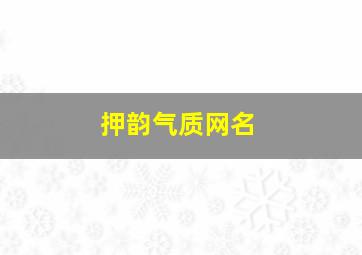 押韵气质网名